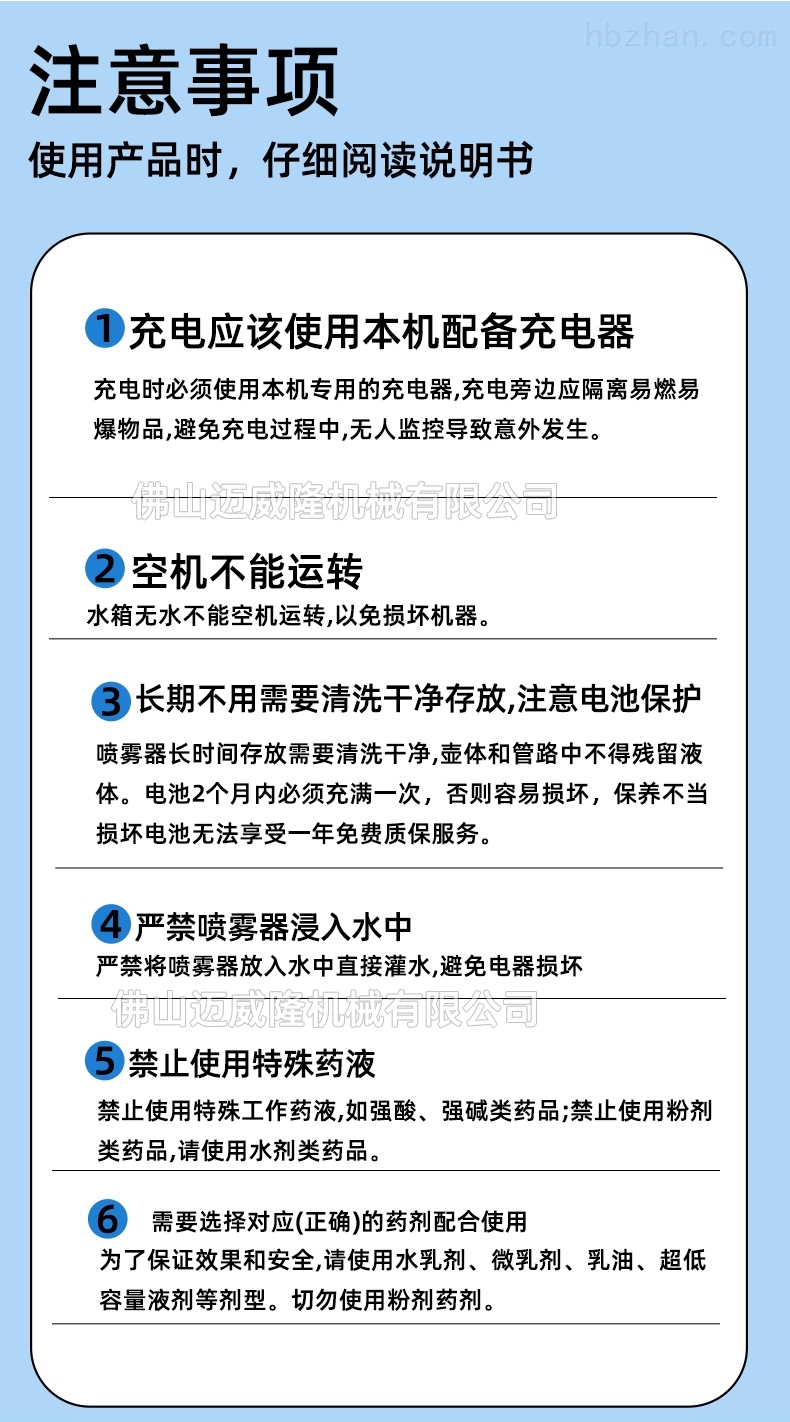 hbzhan.com

注意事项

使用产品时，仔细阅读说明书

1 充电应该使用本机配备充电器

充电时必须使用本机专用的充电器,充电旁边应隔离易燃易爆物品,避免充电过程中,无人监控导致意外发生。

佛山迈威隆机械有限公司

2 空机不能运转

水箱无水不能空机运转,以免损坏机器。

3 长期不用需要清洗干净存放,注意电池保护

喷雾器长时间存放需要清洗干净,壶体和管路中不得残留液体。电池2个月内必须充满一次，否则容易损坏，保养不当损坏电池无法享受一年免费质保服务。

4 严禁喷雾器浸入水中

严禁将喷雾器放入水中直接灌水,避免电器损坏

佛山迈威隆机械有限公司

5 禁止使用特殊药液

禁止使用特殊工作药液,如强酸、强碱类药品;禁止使用粉剂类药品,请使用水剂类药品。

6 需要选择对应(正确)的药剂配合使用

为了保证效果和安全,请使用水乳剂、微乳剂、乳油、超低容量液剂等剂型。切勿使用粉剂药剂。